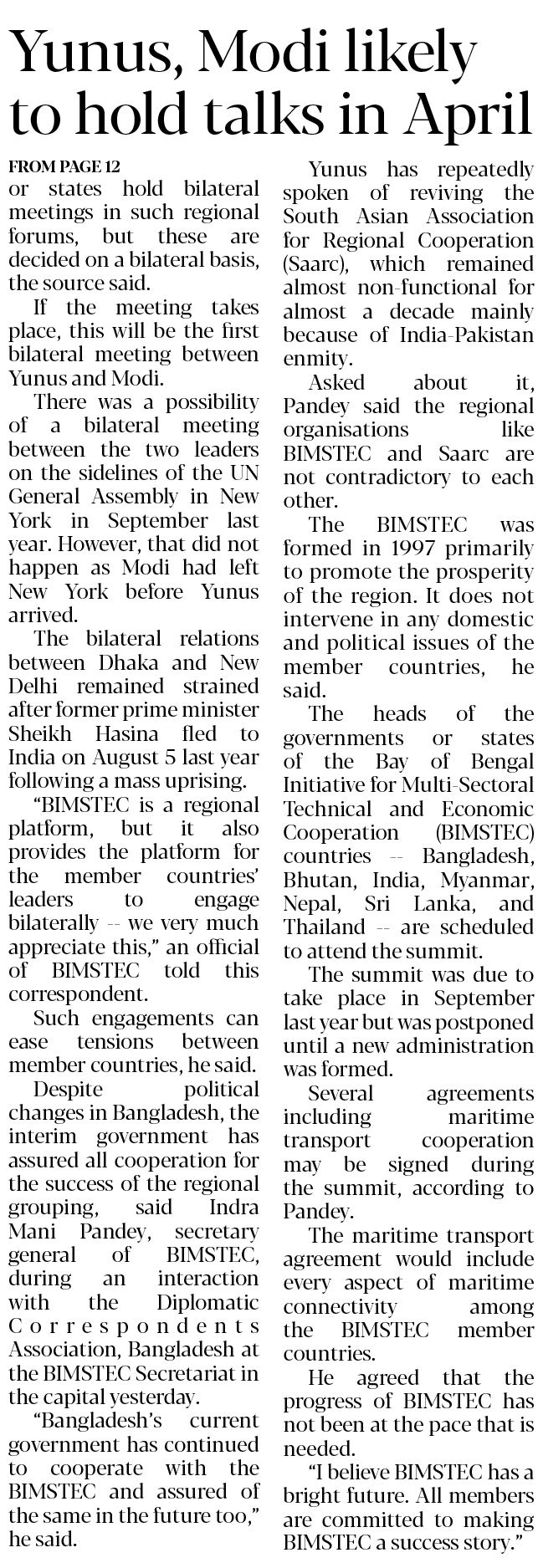 Yunus, Modi likely to hold talks in April

FROM PAGE 12
or states hold bilateral meetings in such regional forums, but these are decided on a bilateral basis, the source said.

If the meeting takes place, this will be the first bilateral meeting between Yunus and Modi.

There was a possibility of a bilateral meeting between the two leaders on the sidelines of the UN General Assembly in New York in September last year. However, that did not happen as Modi had left New York before Yunus arrived.

The bilateral relations between Dhaka and New Delhi remained strained after former prime minister Sheikh Hasina fled to India on August 5 last year following a mass uprising.

"BIMSTEC is a regional platform, but it also provides the platform for the member countries' leaders to engage bilaterally -- we very much appreciate this," an official of BIMSTEC told this correspondent.

Such engagements can ease tensions between member countries, he said.

Despite political changes in Bangladesh, the interim government has assured all cooperation for the success of the regional grouping, said Indra Mani Pandey, secretary general of BIMSTEC, during an interaction with the Diplomatic Correspondents Association, Bangladesh at the BIMSTEC Secretariat in the capital yesterday.

"Bangladesh's current government has continued to cooperate with the BIMSTEC and assured of the same in the future too," he said.

Yunus has repeatedly spoken of reviving the South Asian Association for Regional Cooperation (Saarc), which remained almost non-functional for almost a decade mainly because of India-Pakistan enmity.

Asked about it, Pandey said the regional organisations like BIMSTEC and Saarc are not contradictory to each other.

The BIMSTEC was formed in 1997 primarily to promote the prosperity of the region. It does not intervene in any domestic and political issues of the member countries, he said.

The heads of the governments or states of the Bay of Bengal Initiative for Multi-Sectoral Technical and Economic Cooperation (BIMSTEC) countries -- Bangladesh, Bhutan, India, Myanmar, Nepal, Sri Lanka, and Thailand -- are scheduled to attend the summit.

The summit was due to take place in September last year but was postponed until a new administration was formed.

Several agreements including maritime transport cooperation may be signed during the summit, according to Pandey.

The maritime transport agreement would include every aspect of maritime connectivity among the BIMSTEC member countries.

He agreed that the progress of BIMSTEC has not been at the pace that is needed.

"I believe BIMSTEC has a bright future. All members are committed to making BIMSTEC a success story."